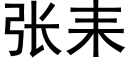 张耒